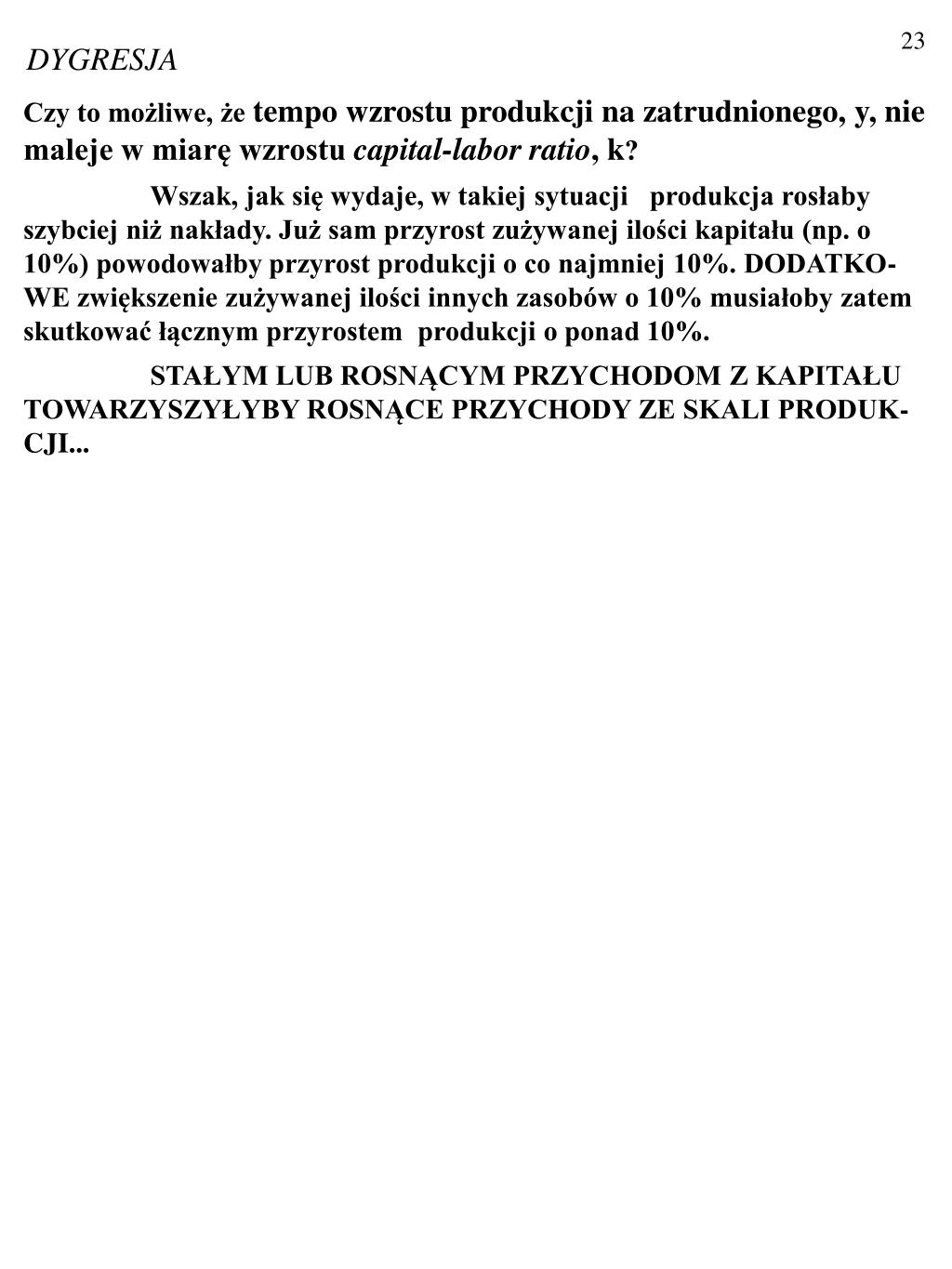 23

DYGRESJA

Czy to możliwe, że tempo wzrostu produkcji na zatrudnionego, y, nie maleje w miarę wzrostu capital-labor ratio, k?

Wszak, jak się wydaje, w takiej sytuacji produkcja rosłaby szybciej niż nakłady. Już sam przyrost zużywanej ilości kapitału (np. o 10%) powodowałby przyrost produkcji o co najmniej 10%. DODATKOWE zwiększenie zużywanej ilości innych zasobów o 10% musiałoby zatem skutkować łącznym przyrostem produkcji o ponad 10%.

STAŁYM LUB ROSNĄCYM PRZYCHODOM Z KAPITAŁU TOWARZYSZYŁYBY ROSNĄCE PRZYCHODY ZE SKALI PRODUKCJI...